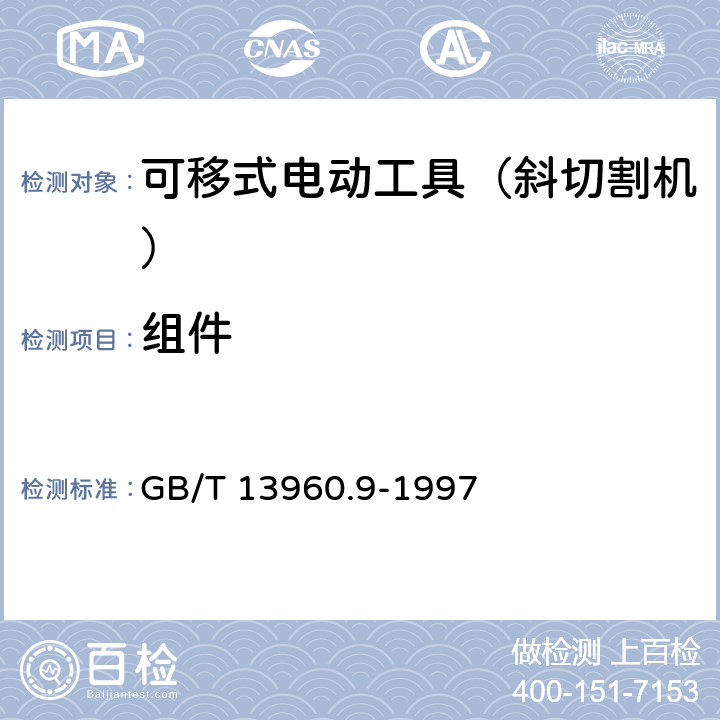 MA CNAS AL ilac-MRA

检测对象： 可移式电动工具（斜切割机）

检测项目： 组件

检测标准： GB/T 13960.9-1997

百检
Baijiantest.com

做检测 上百检
400-151-7153